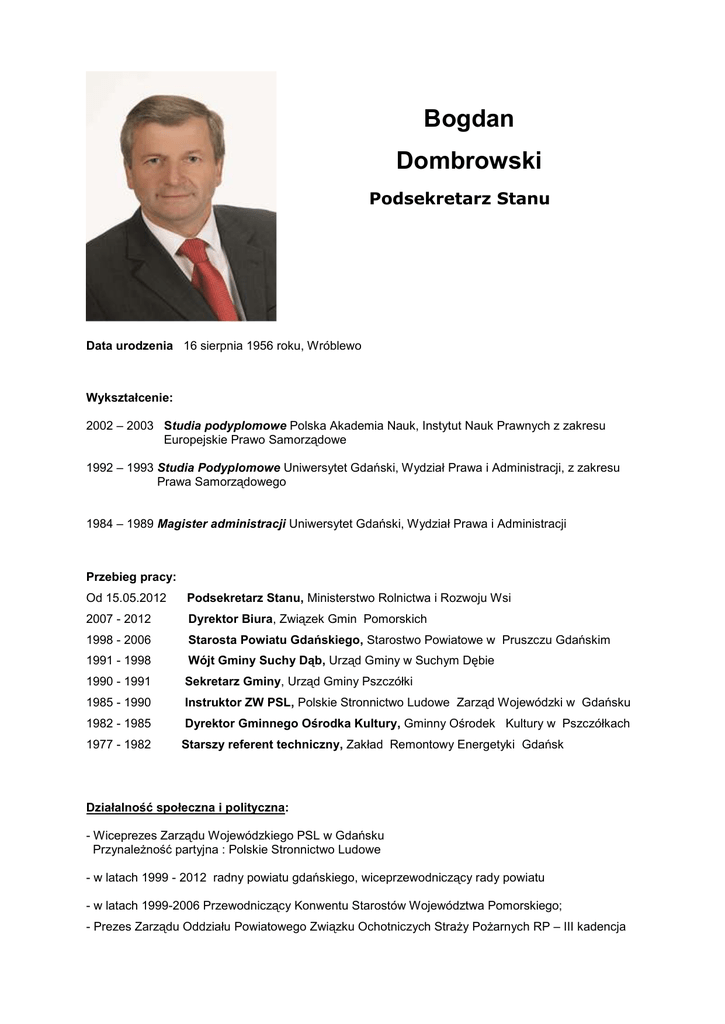 Bogdan

Dombrowski

Podsekretarz Stanu

Data urodzenia 16 sierpnia 1956 roku, Wróblewo

Wykształcenie:

2002 – 2003 Studia podyplomowe Polska Akademia Nauk, Instytut Nauk Prawnych z zakresu Europejskie Prawo Samorządowe

1992 – 1993 Studia Podyplomowe Uniwersytet Gdański, Wydział Prawa i Administracji, z zakresu Prawa Samorządowego

1984 – 1989 Magister administracji Uniwersytet Gdański, Wydział Prawa i Administracji

Przebieg pracy:

Od 15.05.2012 Podsekretarz Stanu, Ministerstwo Rolnictwa i Rozwoju Wsi

2007 - 2012 Dyrektor Biura, Związek Gmin Pomorskich

1998 - 2006 Starosta Powiatu Gdańskiego, Starostwo Powiatowe w Pruszczu Gdańskim

1991 - 1998 Wójt Gminy Suchy Dąb, Urząd Gminy w Suchym Dębie

1990 - 1991 Sekretarz Gminy, Urząd Gminy Pszczółki

1985 - 1990 Instruktor ZW PSL, Polskie Stronnictwo Ludowe Zarząd Wojewódzki w Gdańsku

1982 - 1985 Dyrektor Gminnego Ośrodka Kultury, Gminny Ośrodek Kultury w Pszczółkach

1977 - 1982 Starszy referent techniczny, Zakład Remontowy Energetyki Gdańsk

Działalność społeczna i polityczna:

- Wiceprezes Zarządu Wojewódzkiego PSL w Gdańsku
Przynależność partyjna : Polskie Stronnictwo Ludowe

- w latach 1999 - 2012 radny powiatu gdańskiego, wiceprzewodniczący rady powiatu

- w latach 1999-2006 Przewodniczący Konwentu Starostów Województwa Pomorskiego;

- Prezes Zarządu Oddziału Powiatowego Związku Ochotniczych Straży Pożarnych RP – III kadencja